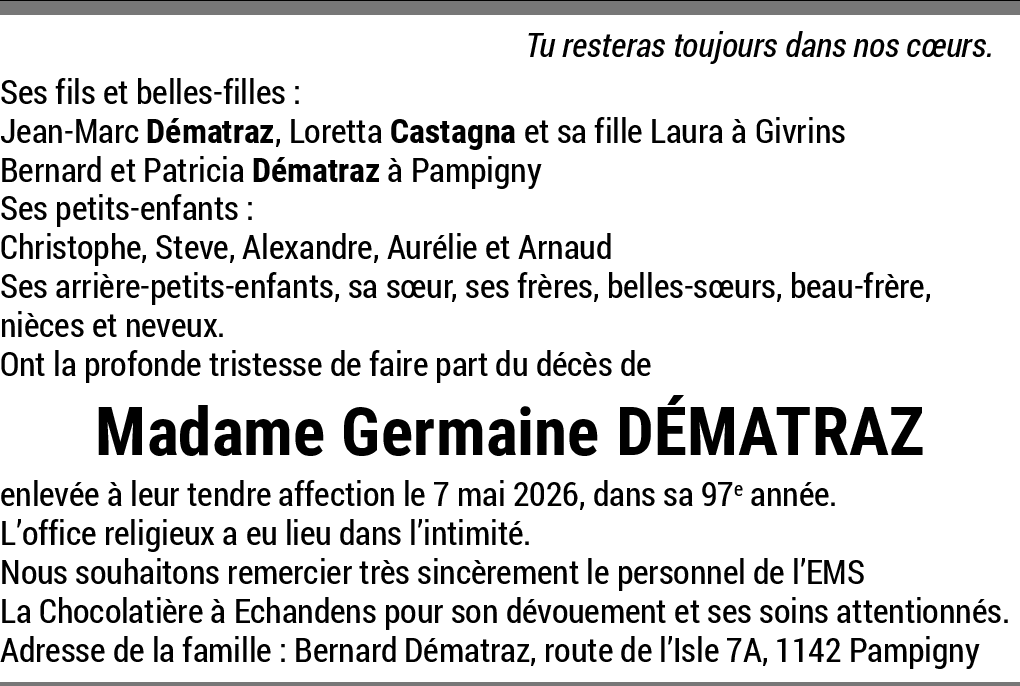 Tu resteras toujours dans nos cœurs.

Ses fils et belles-filles :
Jean-Marc Dématraz, Loretta Castagna et sa fille Laura à Givrins
Bernard et Patricia Dématraz à Pampigny
Ses petits-enfants :
Christophe, Steve, Alexandre, Aurélie et Arnaud
Ses arrière-petits-enfants, sa sœur, ses frères, belles-sœurs, beau-frère, nièces et neveux.
Ont la profonde tristesse de faire part du décès de

Madame Germaine DÉMATRAZ

enlevée à leur tendre affection le 7 mai 2026, dans sa 97e année.
L'office religieux a eu lieu dans l'intimité.
Nous souhaitons remercier très sincèrement le personnel de l'EMS La Chocolatière à Echandens pour son dévouement et ses soins attentionnés.
Adresse de la famille : Bernard Dématraz, route de l'Isle 7A, 1142 Pampigny